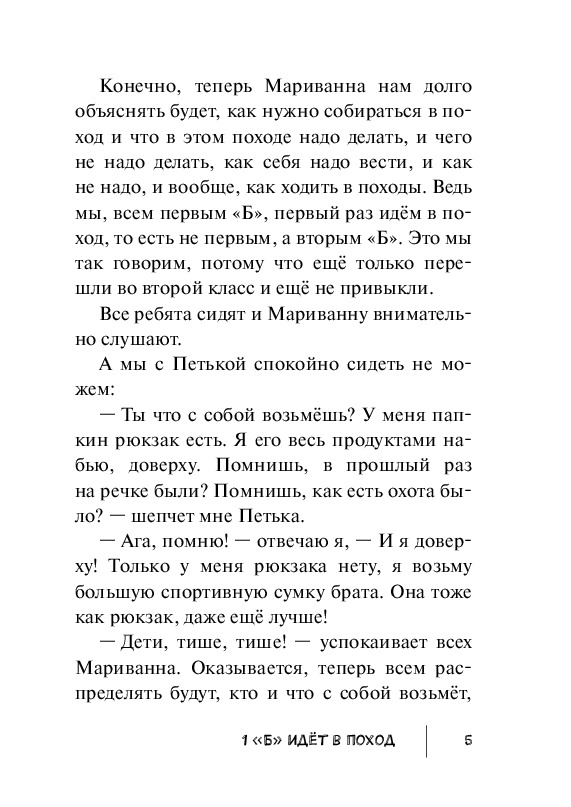 Конечно, теперь Мариванна нам долго объяснять будет, как нужно собираться в поход и что в этом походе надо делать, и чего не надо делать, как себя надо вести, и как не надо, и вообще, как ходить в походы. Ведь мы, всем первым «Б», первый раз идём в поход, то есть не первым, а вторым «Б». Это мы так говорим, потому что ещё только перешли во второй класс и ещё не привыкли.

Все ребята сидят и Мариванну внимательно слушают.

А мы с Петькой спокойно сидеть не можем:

— Ты что с собой возьмёшь? У меня папкин рюкзак есть. Я его весь продуктами набью, доверху. Помнишь, в прошлый раз на речке были? Помнишь, как есть охота было? — шепчет мне Петька.

— Ага, помню! — отвечаю я, — И я доверху! Только у меня рюкзака нету, я возьму большую спортивную сумку брата. Она тоже как рюкзак, даже ещё лучше!

— Дети, тише, тише! — успокаивает всех Мариванна. Оказывается, теперь всем распределять будут, кто и что с собой возьмёт,

1 «Б» ИДЁТ В ПОХОД 5